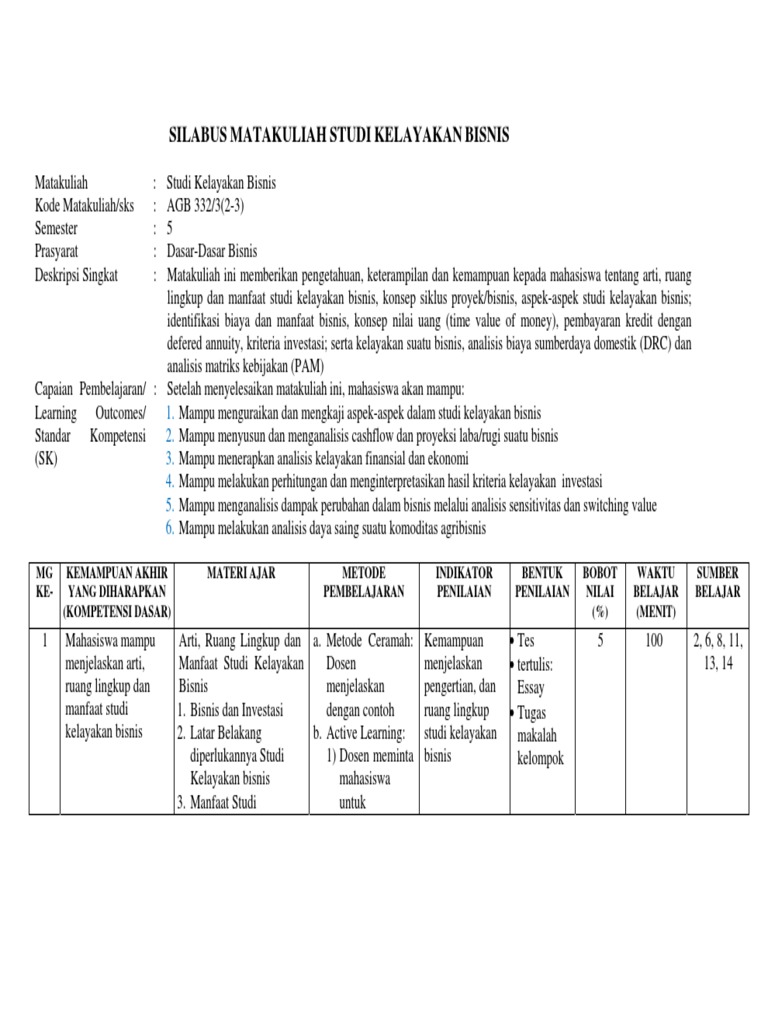 SILABUS MATAKULIAH STUDI KELAYAKAN BISNIS

Matakuliah : Studi Kelayakan Bisnis
Kode Matakuliah/sks : AGB 332/3(2-3)
Semester : 5
Prasyarat : Dasar-Dasar Bisnis
Deskripsi Singkat : Matakuliah ini memberikan pengetahuan, keterampilan dan kemampuan kepada mahasiswa tentang arti, ruang lingkup dan manfaat studi kelayakan bisnis, konsep siklus proyek/bisnis, aspek-aspek studi kelayakan bisnis; identifikasi biaya dan manfaat bisnis, konsep nilai uang (time value of money), pembayaran kredit dengan defered annuity, kriteria investasi; serta kelayakan suatu bisnis, analisis biaya sumberdaya domestik (DRC) dan analisis matriks kebijakan (PAM)
Capaian Pembelajaran/ Learning Outcomes/ Standar Kompetensi (SK) : Setelah menyelesaikan matakuliah ini, mahasiswa akan mampu:
1. Mampu menguraikan dan mengkaji aspek-aspek dalam studi kelayakan bisnis
2. Mampu menyusun dan menganalisis cashflow dan proyeksi laba/rugi suatu bisnis
3. Mampu menerapkan analisis kelayakan finansial dan ekonomi
4. Mampu melakukan perhitungan dan menginterpretasikan hasil kriteria kelayakan investasi
5. Mampu menganalisis dampak perubahan dalam bisnis melalui analisis sensitivitas dan switching value
6. Mampu melakukan analisis daya saing suatu komoditas agribisnis

| MG KE- | KEMAMPUAN AKHIR YANG DIHARAPKAN (KOMPETENSI DASAR) | MATERI AJAR | METODE PEMBELAJARAN | INDIKATOR PENILAIAN | BENTUK PENILAIAN | BOBOT NILAI (%) | WAKTU BELAJAR (MENIT) | SUMBER BELAJAR |
|---|---|---|---|---|---|---|---|---|
| 1 | Mahasiswa mampu menjelaskan arti, ruang lingkup dan manfaat studi kelayakan bisnis | Arti, Ruang Lingkup dan Manfaat Studi Kelayakan Bisnis 1. Bisnis dan Investasi 2. Latar Belakang diperlukannya Studi Kelayakan bisnis 3. Manfaat Studi | a. Metode Ceramah: Dosen menjelaskan dengan contoh b. Active Learning: 1) Dosen meminta mahasiswa untuk | Kemampuan menjelaskan pengertian, dan ruang lingkup studi kelayakan bisnis | • Tes • tertulis: Essay • Tugas makalah kelompok | 5 | 100 | 2, 6, 8, 11, 13, 14 |